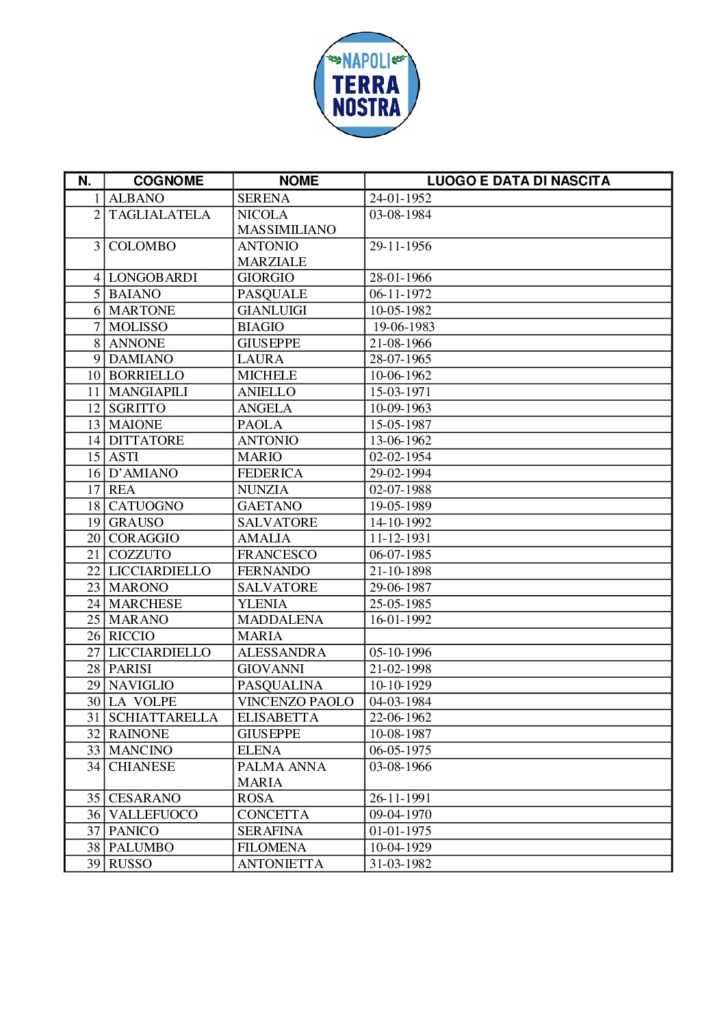 NAPOLI
TERRA
NOSTRA

| N. | COGNOME | NOME | LUOGO E DATA DI NASCITA |
|---|---|---|---|
| 1 | ALBANO | SERENA | 24-01-1952 |
| 2 | TAGLIALATELA | NICOLA MASSIMILIANO | 03-08-1984 |
| 3 | COLOMBO | ANTONIO MARZIALE | 29-11-1956 |
| 4 | LONGOBARDI | GIORGIO | 28-01-1966 |
| 5 | BAIANO | PASQUALE | 06-11-1972 |
| 6 | MARTONE | GIANLUIGI | 10-05-1982 |
| 7 | MOLISSO | BIAGIO | 19-06-1983 |
| 8 | ANNONE | GIUSEPPE | 21-08-1966 |
| 9 | DAMIANO | LAURA | 28-07-1965 |
| 10 | BORRIELLO | MICHELE | 10-06-1962 |
| 11 | MANGIAPILI | ANIELLO | 15-03-1971 |
| 12 | SGRITTO | ANGELA | 10-09-1963 |
| 13 | MAIONE | PAOLA | 15-05-1987 |
| 14 | DITTATORE | ANTONIO | 13-06-1962 |
| 15 | ASTI | MARIO | 02-02-1954 |
| 16 | D'AMIANO | FEDERICA | 29-02-1994 |
| 17 | REA | NUNZIA | 02-07-1988 |
| 18 | CATUOGNO | GAETANO | 19-05-1989 |
| 19 | GRAUSO | SALVATORE | 14-10-1992 |
| 20 | CORAGGIO | AMALIA | 11-12-1931 |
| 21 | COZZUTO | FRANCESCO | 06-07-1985 |
| 22 | LICCIARDIELLO | FERNANDO | 21-10-1898 |
| 23 | MARONO | SALVATORE | 29-06-1987 |
| 24 | MARCHESE | YLENIA | 25-05-1985 |
| 25 | MARANO | MADDALENA | 16-01-1992 |
| 26 | RICCIO | MARIA | |
| 27 | LICCIARDIELLO | ALESSANDRA | 05-10-1996 |
| 28 | PARISI | GIOVANNI | 21-02-1998 |
| 29 | NAVIGLIO | PASQUALINA | 10-10-1929 |
| 30 | LA VOLPE | VINCENZO PAOLO | 04-03-1984 |
| 31 | SCHIATTARELLA | ELISABETTA | 22-06-1962 |
| 32 | RAINONE | GIUSEPPE | 10-08-1987 |
| 33 | MANCINO | ELENA | 06-05-1975 |
| 34 | CHIANESE | PALMA ANNA MARIA | 03-08-1966 |
| 35 | CESARANO | ROSA | 26-11-1991 |
| 36 | VALLEFUOCO | CONCETTA | 09-04-1970 |
| 37 | PANICO | SERAFINA | 01-01-1975 |
| 38 | PALUMBO | FILOMENA | 10-04-1929 |
| 39 | RUSSO | ANTONIETTA | 31-03-1982 |